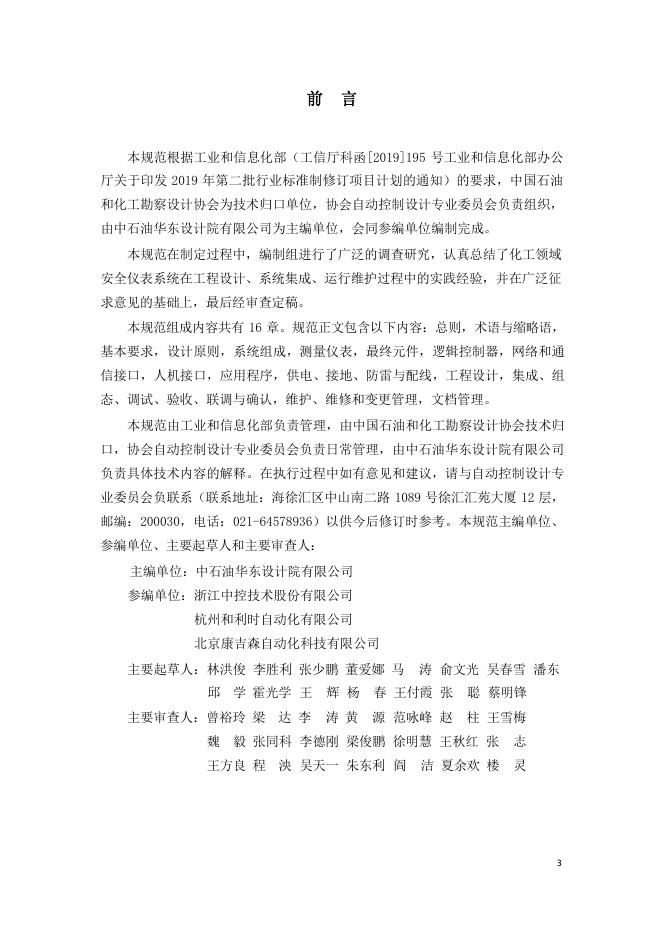 前 言

本规范根据工业和信息化部（工信厅科函[2019]195 号工业和信息化部办公厅关于印发 2019 年第二批行业标准制修订项目计划的通知）的要求，中国石油和化工勘察设计协会为技术归口单位，协会自动控制设计专业委员会负责组织，由中石油华东设计院有限公司为主编单位，会同参编单位编制完成。

本规范在制定过程中，编制组进行了广泛的调查研究，认真总结了化工领域安全仪表系统在工程设计、系统集成、运行维护过程中的实践经验，并在广泛征求意见的基础上，最后经审查定稿。

本规范组成内容共有 16 章。规范正文包含以下内容：总则，术语与缩略语，基本要求，设计原则，系统组成，测量仪表，最终元件，逻辑控制器，网络和通信接口，人机接口，应用程序，供电、接地、防雷与配线，工程设计，集成、组态、调试、验收、联调与确认，维护、维修和变更管理，文档管理。

本规范由工业和信息化部负责管理，由中国石油和化工勘察设计协会技术归口，协会自动控制设计专业委员会负责日常管理，由中石油华东设计院有限公司负责具体技术内容的解释。在执行过程中如有意见和建议，请与自动控制设计专业委员会负联系（联系地址：海徐汇区中山南二路 1089 号徐汇汇苑大厦 12 层，邮编：200030，电话：021-64578936）以供今后修订时参考。本规范主编单位、参编单位、主要起草人和主要审查人：

主编单位：中石油华东设计院有限公司
参编单位：浙江中控技术股份有限公司
杭州和利时自动化有限公司
北京康吉森自动化科技有限公司

主要起草人：林洪俊 李胜利 张少鹏 董爱娜 马 涛 俞文光 吴春雪 潘东 邱 学 霍光学 王 辉 杨 春 王付霞 张 聪 蔡明锋
主要审查人：曾裕玲 梁 达 李 涛 黄 源 范咏峰 赵 柱 王雪梅 魏 毅 张同科 李德刚 梁俊鹏 徐明慧 王秋红 张 志 王方良 程 泱 吴天一 朱东利 阎 洁 夏余欢 楼 灵

3